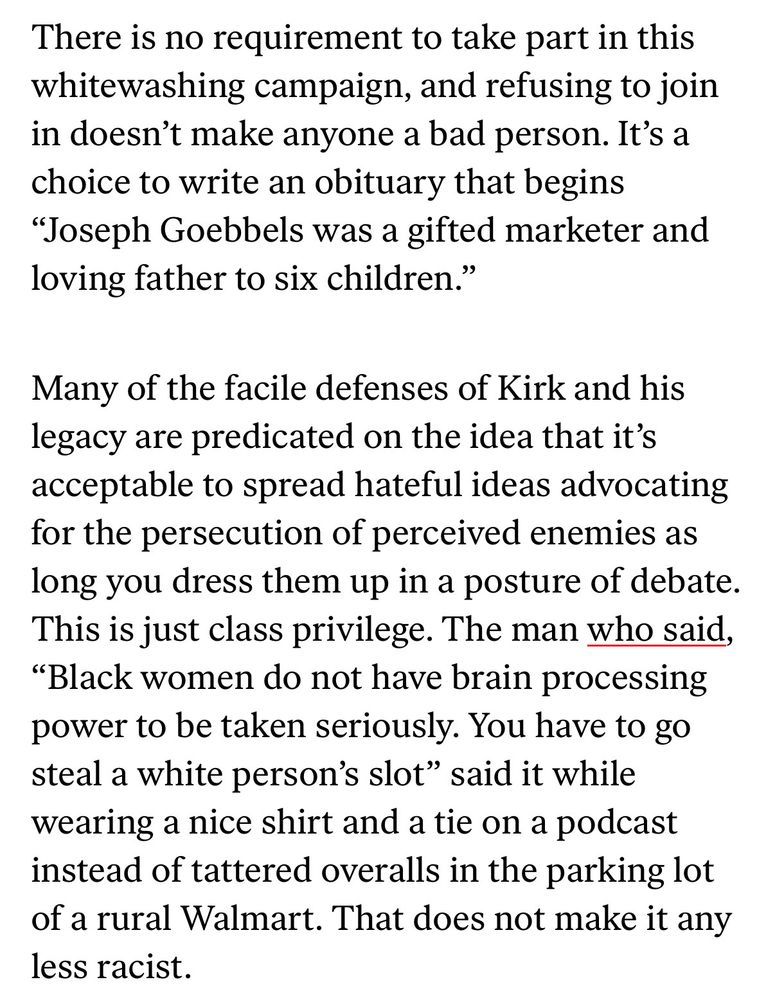 There is no requirement to take part in this whitewashing campaign, and refusing to join in doesn't make anyone a bad person. It's a choice to write an obituary that begins "Joseph Goebbels was a gifted marketer and loving father to six children."

Many of the facile defenses of Kirk and his legacy are predicated on the idea that it's acceptable to spread hateful ideas advocating for the persecution of perceived enemies as long you dress them up in a posture of debate. This is just class privilege. The man who said, "Black women do not have brain processing power to be taken seriously. You have to go steal a white person's slot" said it while wearing a nice shirt and a tie on a podcast instead of tattered overalls in the parking lot of a rural Walmart. That does not make it any less racist.